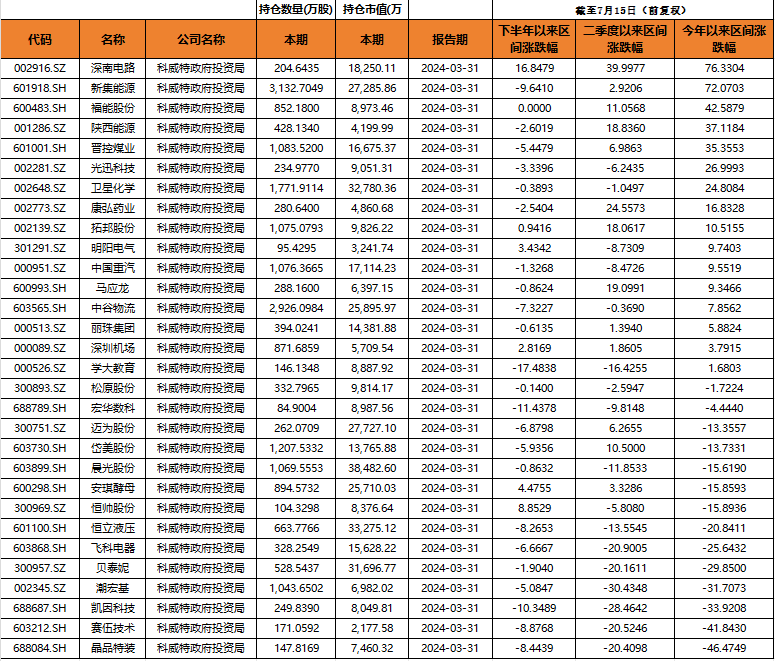 | | | | 持仓数量(万股) | 持仓市值(万 | | 截至7月15日（前复权） | | |
|---|---|---|---|---|---|---|---|---|
| 代码 | 名称 | 公司名称 | 本期 | 本期 | 报告期 | 下半年以来区间涨跌幅 | 二季度以来区间涨跌幅 | 今年以来区间涨跌幅 |
| 002916.SZ | 深南电路 | 科威特政府投资局 | 204.6435 | 18,250.11 | 2024-03-31 | 16.8479 | 39.9977 | 76.3304 |
| 601918.SH | 新集能源 | 科威特政府投资局 | 3,132.7049 | 27,285.86 | 2024-03-31 | -9.6410 | 2.9206 | 72.0703 |
| 600483.SH | 福能股份 | 科威特政府投资局 | 852.1800 | 8,973.46 | 2024-03-31 | 0.0000 | 11.0568 | 42.5879 |
| 001286.SZ | 陕西能源 | 科威特政府投资局 | 428.1340 | 4,199.99 | 2024-03-31 | -2.6019 | 18.8360 | 37.1184 |
| 601001.SH | 晋控煤业 | 科威特政府投资局 | 1,083.5200 | 16,675.37 | 2024-03-31 | -5.4479 | 6.9863 | 35.3553 |
| 002281.SZ | 光迅科技 | 科威特政府投资局 | 234.9770 | 9,051.31 | 2024-03-31 | -3.3396 | -6.2435 | 26.9993 |
| 002648.SZ | 卫星化学 | 科威特政府投资局 | 1,771.9114 | 32,780.36 | 2024-03-31 | -0.3893 | -1.0497 | 24.8084 |
| 002773.SZ | 康弘药业 | 科威特政府投资局 | 280.6400 | 4,860.68 | 2024-03-31 | -2.5404 | 24.5573 | 16.8328 |
| 002139.SZ | 拓邦股份 | 科威特政府投资局 | 1,075.0793 | 9,826.22 | 2024-03-31 | 0.9416 | 18.0617 | 10.5155 |
| 301291.SZ | 明阳电气 | 科威特政府投资局 | 95.4295 | 3,241.74 | 2024-03-31 | 3.4342 | -8.7309 | 9.7403 |
| 000951.SZ | 中国重汽 | 科威特政府投资局 | 1,076.3665 | 17,114.23 | 2024-03-31 | -1.3268 | -8.4726 | 9.5519 |
| 600993.SH | 马应龙 | 科威特政府投资局 | 288.1600 | 6,397.15 | 2024-03-31 | -0.8624 | 19.0991 | 9.3466 |
| 603565.SH | 中谷物流 | 科威特政府投资局 | 2,926.0984 | 25,895.97 | 2024-03-31 | -7.3227 | -0.3690 | 7.8562 |
| 000513.SZ | 丽珠集团 | 科威特政府投资局 | 394.0241 | 14,381.88 | 2024-03-31 | -0.6135 | 1.3940 | 5.8824 |
| 000089.SZ | 深圳机场 | 科威特政府投资局 | 871.6859 | 5,709.54 | 2024-03-31 | 2.8169 | 1.8605 | 3.7915 |
| 000526.SZ | 学大教育 | 科威特政府投资局 | 146.1348 | 8,887.92 | 2024-03-31 | -17.4838 | -16.4255 | 1.6803 |
| 300893.SZ | 松原股份 | 科威特政府投资局 | 332.7965 | 9,814.17 | 2024-03-31 | -0.1400 | -2.5947 | -1.7224 |
| 688789.SH | 宏华数科 | 科威特政府投资局 | 84.9004 | 8,987.56 | 2024-03-31 | -11.4378 | -9.8148 | -4.4440 |
| 300751.SZ | 迈为股份 | 科威特政府投资局 | 262.0709 | 27,727.10 | 2024-03-31 | -6.8798 | 6.2655 | -13.3557 |
| 603730.SH | 岱美股份 | 科威特政府投资局 | 1,207.5332 | 13,765.88 | 2024-03-31 | -5.9356 | 10.5000 | -13.7331 |
| 603899.SH | 晨光股份 | 科威特政府投资局 | 1,069.5553 | 38,482.60 | 2024-03-31 | -0.8632 | -11.8533 | -15.6190 |
| 600298.SH | 安琪酵母 | 科威特政府投资局 | 894.5732 | 25,710.03 | 2024-03-31 | 4.4755 | 3.3286 | -15.8593 |
| 300969.SZ | 恒帅股份 | 科威特政府投资局 | 104.3298 | 8,376.64 | 2024-03-31 | 8.8529 | -5.8080 | -15.8936 |
| 601100.SH | 恒立液压 | 科威特政府投资局 | 663.7766 | 33,275.12 | 2024-03-31 | -8.2653 | -13.5545 | -20.8411 |
| 603868.SH | 飞科电器 | 科威特政府投资局 | 328.2549 | 15,628.22 | 2024-03-31 | -6.6667 | -20.9005 | -25.6432 |
| 300957.SZ | 贝泰妮 | 科威特政府投资局 | 528.5437 | 31,696.77 | 2024-03-31 | -1.9040 | -20.1611 | -29.8500 |
| 002345.SZ | 潮宏基 | 科威特政府投资局 | 1,043.6502 | 6,982.02 | 2024-03-31 | -5.0847 | -30.4348 | -31.7073 |
| 688687.SH | 凯因科技 | 科威特政府投资局 | 249.8390 | 8,049.81 | 2024-03-31 | -10.3489 | -28.4642 | -33.9208 |
| 603212.SH | 赛伍技术 | 科威特政府投资局 | 171.0592 | 2,177.58 | 2024-03-31 | -8.8768 | -20.5246 | -41.8430 |
| 688084.SH | 晶品特装 | 科威特政府投资局 | 147.8169 | 7,460.32 | 2024-03-31 | -8.4439 | -20.4098 | -46.4749 |